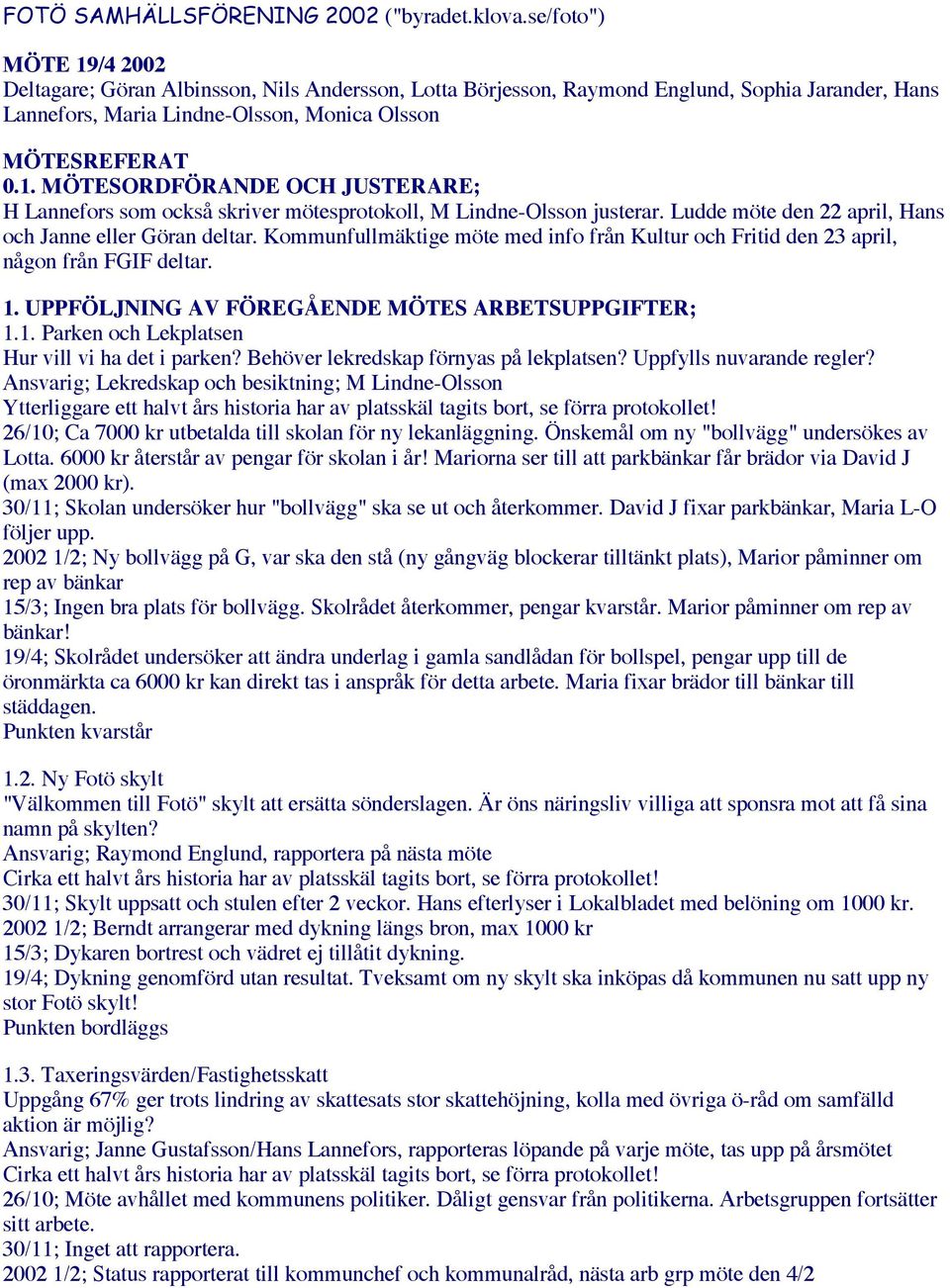 FOTÖ SAMHÄLLSFÖRENING 2002 ("byradet.klova.se/foto")

MÖTE 19/4 2002
Deltagare; Göran Albinsson, Nils Andersson, Lotta Börjesson, Raymond Englund, Sophia Jarander, Hans Lannefors, Maria Lindne-Olsson, Monica Olsson

MÖTESREFERAT
0.1. MÖTESORDFÖRANDE OCH JUSTERARE;
H Lannefors som också skriver mötesprotokoll, M Lindne-Olsson justerar. Ludde möte den 22 april, Hans och Janne eller Göran deltar. Kommunfullmäktige möte med info från Kultur och Fritid den 23 april, någon från FGIF deltar.

1. UPPFÖLJNING AV FÖREGÅENDE MÖTES ARBETSUPPGIFTER;
1.1. Parken och Lekplatsen
Hur vill vi ha det i parken? Behöver lekredskap förnyas på lekplatsen? Uppfylls nuvarande regler?
Ansvarig; Lekredskap och besiktning; M Lindne-Olsson
Ytterliggare ett halvt års historia har av platsskäl tagits bort, se förra protokollet!
26/10; Ca 7000 kr utbetalda till skolan för ny lekanläggning. Önskemål om ny "bollvägg" undersökes av Lotta. 6000 kr återstår av pengar för skolan i år! Mariorna ser till att parkbänkar får brädor via David J (max 2000 kr).
30/11; Skolan undersöker hur "bollvägg" ska se ut och återkommer. David J fixar parkbänkar, Maria L-O följer upp.
2002 1/2; Ny bollvägg på G, var ska den stå (ny gångväg blockerar tilltänkt plats), Marior påminner om rep av bänkar
15/3; Ingen bra plats för bollvägg. Skolrådet återkommer, pengar kvarstår. Marior påminner om rep av bänkar!
19/4; Skolrådet undersöker att ändra underlag i gamla sandlådan för bollspel, pengar upp till de öronmärkta ca 6000 kr kan direkt tas i anspråk för detta arbete. Maria fixar brädor till bänkar till städdagen.
Punkten kvarstår

1.2. Ny Fotö skylt
"Välkommen till Fotö" skylt att ersätta sönderslagen. Är öns näringsliv villiga att sponsra mot att få sina namn på skylten?
Ansvarig; Raymond Englund, rapportera på nästa möte
Cirka ett halvt års historia har av platsskäl tagits bort, se förra protokollet!
30/11; Skylt uppsatt och stulen efter 2 veckor. Hans efterlyser i Lokalbladet med belöning om 1000 kr.
2002 1/2; Berndt arrangerar med dykning längs bron, max 1000 kr
15/3; Dykaren bortrest och vädret ej tillåtit dykning.
19/4; Dykning genomförd utan resultat. Tveksamt om ny skylt ska inköpas då kommunen nu satt upp ny stor Fotö skylt!
Punkten bordläggs

1.3. Taxeringsvärden/Fastighetsskatt
Uppgång 67% ger trots lindring av skattesats stor skattehöjning, kolla med övriga ö-råd om samfälld aktion är möjlig?
Ansvarig; Janne Gustafsson/Hans Lannefors, rapporteras löpande på varje möte, tas upp på årsmötet
Cirka ett halvt års historia har av platsskäl tagits bort, se förra protokollet!
26/10; Möte avhållet med kommunens politiker. Dåligt gensvar från politikerna. Arbetsgruppen fortsätter sitt arbete.
30/11; Inget att rapportera.
2002 1/2; Status rapporterat till kommunchef och kommunalråd, nästa arb grp möte den 4/2